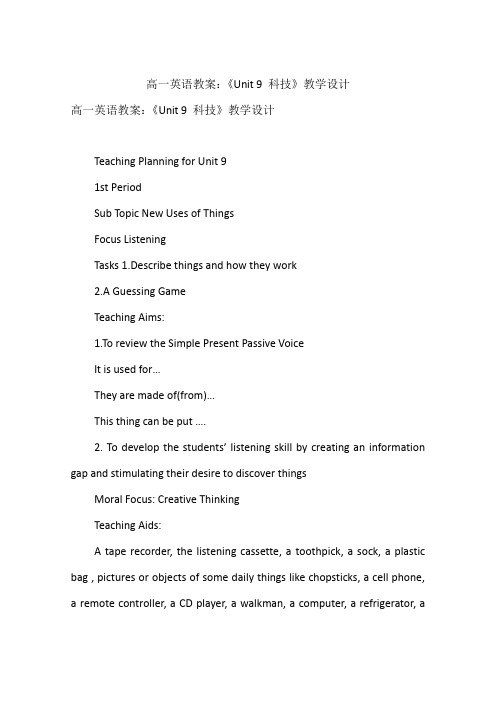 高一英语教案：《Unit 9 科技》教学设计

高一英语教案：《Unit 9 科技》教学设计

Teaching Planning for Unit 9

1st Period

Sub Topic New Uses of Things

Focus Listening

Tasks 1.Describe things and how they work

2.A Guessing Game

Teaching Aims:

1.To review the Simple Present Passive Voice

It is used for...

They are made of(from)...

This thing can be put ....

2. To develop the students' listening skill by creating an information gap and stimulating their desire to discover things

Moral Focus: Creative Thinking

Teaching Aids:

A tape recorder, the listening cassette, a toothpick, a sock, a plastic bag , pictures or objects of some daily things like chopsticks, a cell phone, a remote controller, a CD player, a walkman, a computer, a refrigerator, a